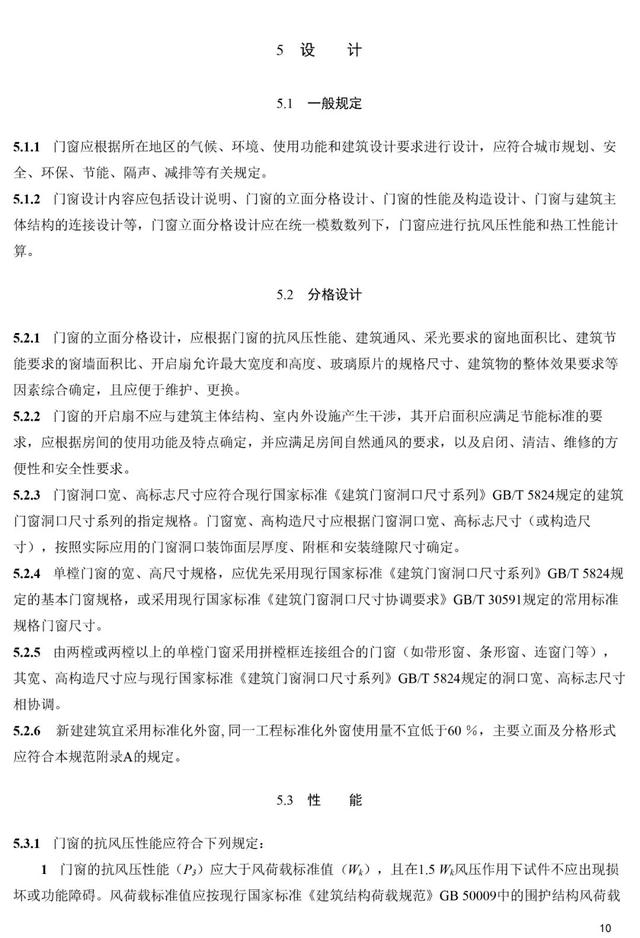 5 设 计

5.1 一般规定

5.1.1 门窗应根据所在地区的气候、环境、使用功能和建筑设计要求进行设计，应符合城市规划、安全、环保、节能、隔声、减排等有关规定。

5.1.2 门窗设计内容应包括设计说明、门窗的立面分格设计、门窗的性能及构造设计、门窗与建筑主体结构的连接设计等，门窗立面分格设计应在统一模数数列下，门窗应进行抗风压性能和热工性能计算。

5.2 分格设计

5.2.1 门窗的立面分格设计，应根据门窗的抗风压性能、建筑通风、采光要求的窗地面积比、建筑节能要求的窗墙面积比、开启扇允许最大宽度和高度、玻璃原片的规格尺寸、建筑物的整体效果要求等因素综合确定，且应便于维护、更换。

5.2.2 门窗的开启扇不应与建筑主体结构、室内外设施产生干涉，其开启面积应满足节能标准的要求，应根据房间的使用功能及特点确定，并应满足房间自然通风的要求，以及启闭、清洁、维修的方便性和安全性要求。

5.2.3 门窗洞口宽、高标志尺寸应符合现行国家标准《建筑门窗洞口尺寸系列》GB/T 5824规定的建筑门窗洞口尺寸系列的指定规格。门窗宽、高构造尺寸应根据门窗洞口宽、高标志尺寸（或构造尺寸），按照实际应用的门窗洞口装饰面层厚度、附框和安装缝隙尺寸确定。

5.2.4 单樘门窗的宽、高尺寸规格，应优先采用现行国家标准《建筑门窗洞口尺寸系列》GB/T 5824规定的基本门窗规格，或采用现行国家标准《建筑门窗洞口尺寸协调要求》GB/T 30591规定的常用标准规格门窗尺寸。

5.2.5 由两樘或两樘以上的单樘门窗采用拼樘框连接组合的门窗（如带形窗、条形窗、连窗门等），其宽、高构造尺寸应与现行国家标准《建筑门窗洞口尺寸系列》GB/T 5824规定的洞口宽、高标志尺寸相协调。

5.2.6 新建建筑宜采用标准化外窗, 同一工程标准化外窗使用量不宜低于60 %，主要立面及分格形式应符合本规范附录A的规定。

5.3 性 能

5.3.1 门窗的抗风压性能应符合下列规定：

1 门窗的抗风压性能（$P_3$）应大于风荷载标准值（$W_k$），且在1.5 $W_k$风压作用下试件不应出现损坏或功能障碍。风荷载标准值应按现行国家标准《建筑结构荷载规范》GB 50009中的围护结构风荷载

10